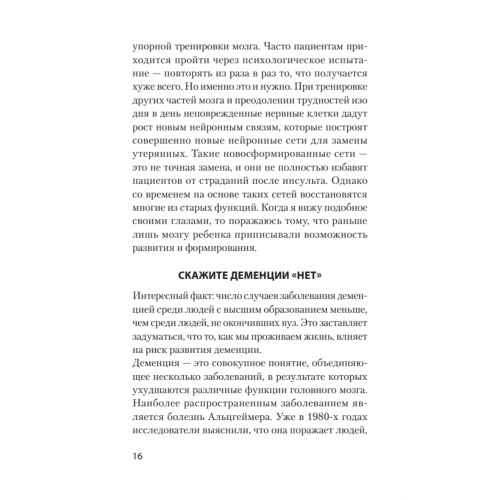 упорной тренировки мозга. Часто пациентам приходится пройти через психологическое испытание — повторять из раза в раз то, что получается хуже всего. Но именно это и нужно. При тренировке других частей мозга и преодолении трудностей изо дня в день неповрежденные нервные клетки дадут рост новым нейронным связям, которые построят совершенно новые нейронные сети для замены утерянных. Такие новосформированные сети — это не точная замена, и они не полностью избавят пациентов от страданий после инсульта. Однако со временем на основе таких сетей восстановятся многие из старых функций. Когда я вижу подобное своими глазами, то поражаюсь тому, что раньше лишь мозгу ребенка приписывали возможность развития и формирования.

СКАЖИТЕ ДЕМЕНЦИИ «НЕТ»

Интересный факт: число случаев заболевания деменцией среди людей с высшим образованием меньше, чем среди людей, не окончивших вуз. Это заставляет задуматься, что то, как мы проживаем жизнь, влияет на риск развития деменции.
Деменция — это совокупное понятие, объединяющее несколько заболеваний, в результате которых ухудшаются различные функции головного мозга. Наиболее распространенным заболеванием является болезнь Альцгеймера. Уже в 1980-х годах исследователи выяснили, что она поражает людей,

16